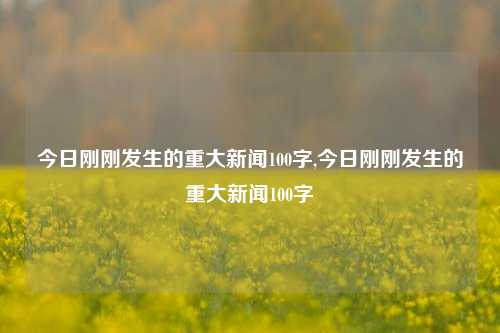 今日刚刚发生的重大新闻100字,今日刚刚发生的重大新闻100字